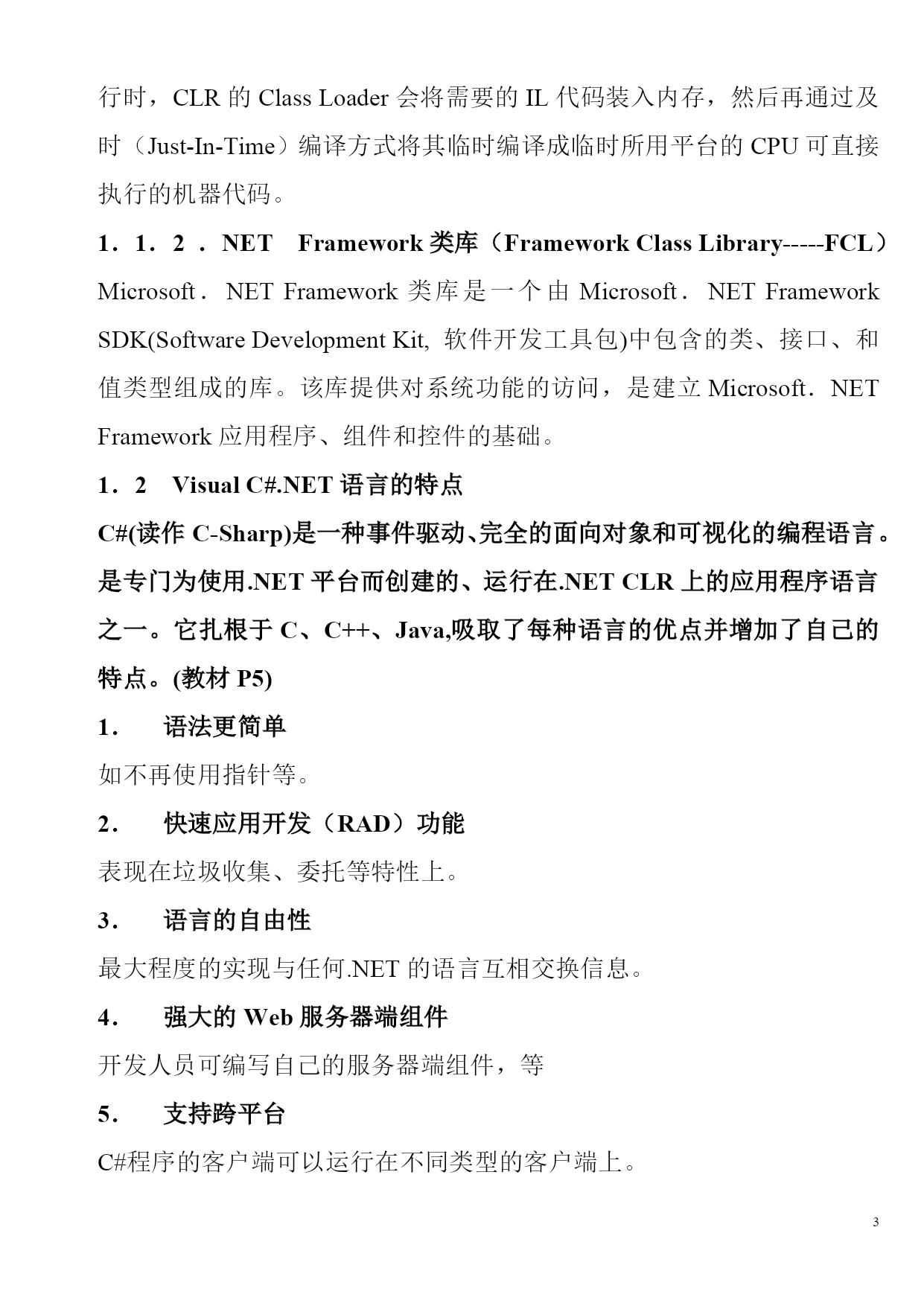 行时，CLR 的 Class Loader 会将需要的 IL 代码装入内存，然后再通过及时（Just-In-Time）编译方式将其临时编译成临时所用平台的 CPU 可直接执行的机器代码。

1．1．2 ．NET　Framework 类库（Framework Class Library-----FCL）

Microsoft．NET Framework 类库是一个由 Microsoft．NET Framework SDK(Software Development Kit, 软件开发工具包)中包含的类、接口、和值类型组成的库。该库提供对系统功能的访问，是建立 Microsoft．NET Framework 应用程序、组件和控件的基础。

1．2　Visual C#.NET 语言的特点

C#(读作 C-Sharp)是一种事件驱动、完全的面向对象和可视化的编程语言。是专门为使用.NET 平台而创建的、运行在.NET CLR 上的应用程序语言之一。它扎根于 C、C++、Java,吸取了每种语言的优点并增加了自己的特点。(教材 P5)

1．　语法更简单

如不再使用指针等。

2．　快速应用开发（RAD）功能

表现在垃圾收集、委托等特性上。

3．　语言的自由性

最大程度的实现与任何.NET 的语言互相交换信息。

4．　强大的 Web 服务器端组件

开发人员可编写自己的服务器端组件，等

5．　支持跨平台

C#程序的客户端可以运行在不同类型的客户端上。

3